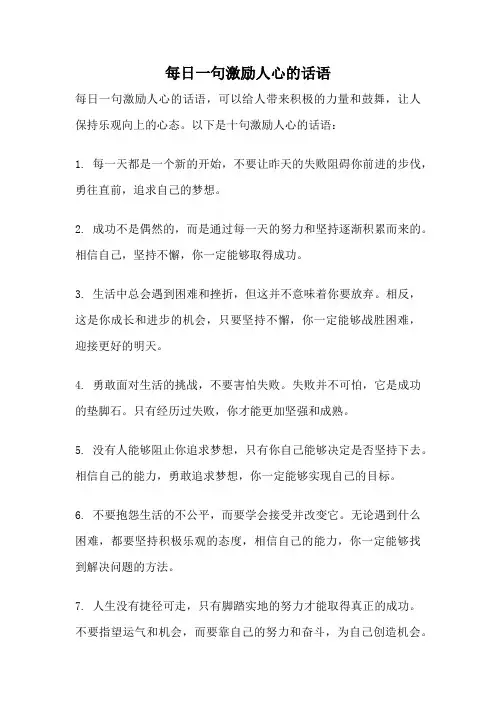 每日一句激励人心的话语

每日一句激励人心的话语，可以给人带来积极的力量和鼓舞，让人保持乐观向上的心态。以下是十句激励人心的话语：

1. 每一天都是一个新的开始，不要让昨天的失败阻碍你前进的步伐，勇往直前，追求自己的梦想。

2. 成功不是偶然的，而是通过每一天的努力和坚持逐渐积累而来的。相信自己，坚持不懈，你一定能够取得成功。

3. 生活中总会遇到困难和挫折，但这并不意味着你要放弃。相反，这是你成长和进步的机会，只要坚持不懈，你一定能够战胜困难，迎接更好的明天。

4. 勇敢面对生活的挑战，不要害怕失败。失败并不可怕，它是成功的垫脚石。只有经历过失败，你才能更加坚强和成熟。

5. 没有人能够阻止你追求梦想，只有你自己能够决定是否坚持下去。相信自己的能力，勇敢追求梦想，你一定能够实现自己的目标。

6. 不要抱怨生活的不公平，而要学会接受并改变它。无论遇到什么困难，都要坚持积极乐观的态度，相信自己的能力，你一定能够找到解决问题的方法。

7. 人生没有捷径可走，只有脚踏实地的努力才能取得真正的成功。不要指望运气和机会，而要靠自己的努力和奋斗，为自己创造机会。